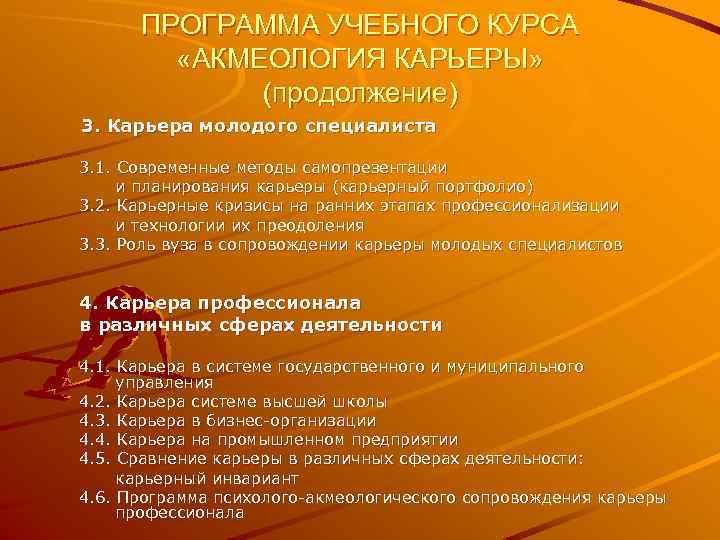 ПРОГРАММА УЧЕБНОГО КУРСА «АКМЕОЛОГИЯ КАРЬЕРЫ» (продолжение)

3. Карьера молодого специалиста

3.1. Современные методы самопрезентации и планирования карьеры (карьерный портфолио)
3.2. Карьерные кризисы на ранних этапах профессионализации и технологии их преодоления
3.3. Роль вуза в сопровождении карьеры молодых специалистов

4. Карьера профессионала в различных сферах деятельности

4.1. Карьера в системе государственного и муниципального управления
4.2. Карьера системе высшей школы
4.3. Карьера в бизнес-организации
4.4. Карьера на промышленном предприятии
4.5. Сравнение карьеры в различных сферах деятельности: карьерный инвариант
4.6. Программа психолого-акмеологического сопровождения карьеры профессионала